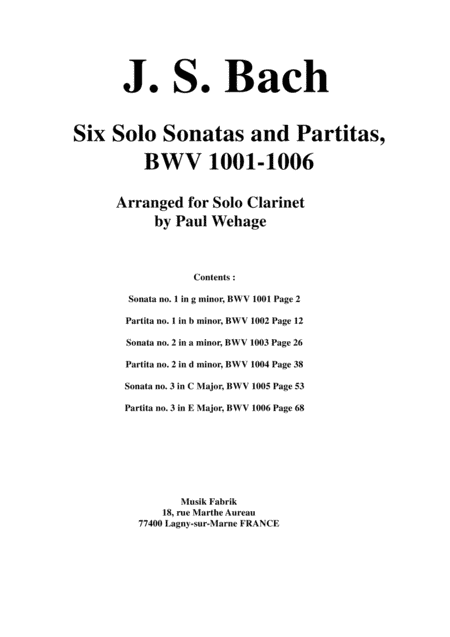 J. S. Bach

Six Solo Sonatas and Partitas, BWV 1001-1006

Arranged for Solo Clarinet by Paul Wehage

Contents :

Sonata no. 1 in g minor, BWV 1001 Page 2

Partita no. 1 in b minor, BWV 1002 Page 12

Sonata no. 2 in a minor, BWV 1003 Page 26

Partita no. 2 in d minor, BWV 1004 Page 38

Sonata no. 3 in C Major, BWV 1005 Page 53

Partita no. 3 in E Major, BWV 1006 Page 68

Musik Fabrik
18, rue Marthe Aureau
77400 Lagny-sur-Marne FRANCE